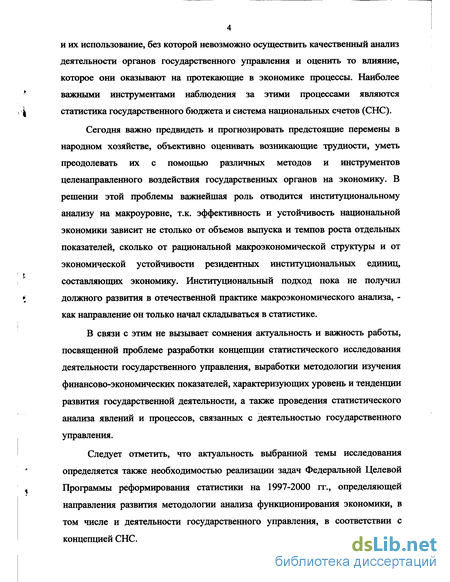 4

и их использование, без которой невозможно осуществить качественный анализ деятельности органов государственного управления и оценить то влияние, которое они оказывают на протекающие в экономике процессы. Наиболее важными инструментами наблюдения за этими процессами являются статистика государственного бюджета и система национальных счетов (СНС).

Сегодня важно предвидеть и прогнозировать предстоящие перемены в народном хозяйстве, объективно оценивать возникающие трудности, уметь преодолевать их с помощью различных методов и инструментов целенаправленного воздействия государственных органов на экономику. В решении этой проблемы важнейшая роль отводится институциональному анализу на макроуровне, т.к. эффективность и устойчивость национальной экономики зависит не столько от объемов выпуска и темпов роста отдельных показателей, сколько от рациональной макроэкономической структуры и от экономической устойчивости резидентных институциональных единиц, составляющих экономику. Институциональный подход пока не получил должного развития в отечественной практике макроэкономического анализа, - как направление он только начал складываться в статистике.

В связи с этим не вызывает сомнения актуальность и важность работы, посвященной проблеме разработки концепции статистического исследования деятельности государственного управления, выработки методологии изучения финансово-экономических показателей, характеризующих уровень и тенденции развития государственной деятельности, а также проведения статистического анализа явлений и процессов, связанных с деятельностью государственного управления.

Следует отметить, что актуальность выбранной темы исследования определяется также необходимостью реализации задач Федеральной Целевой Программы реформирования статистики на 1997-2000 гг., определяющей направления развития методологии анализа функционирования экономики, в том числе и деятельности государственного управления, в соответствии с концепцией СНС.

dsLib.net
библиотека диссертаций